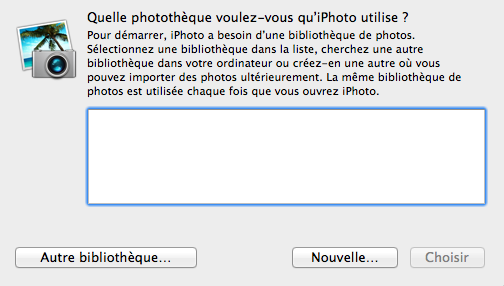 Quelle photothèque voulez-vous qu'iPhoto utilise ?

Pour démarrer, iPhoto a besoin d'une bibliothèque de photos. Sélectionnez une bibliothèque dans la liste, cherchez une autre bibliothèque dans votre ordinateur ou créez-en une autre où vous pouvez importer des photos ultérieurement. La même bibliothèque de photos est utilisée chaque fois que vous ouvrez iPhoto.

Autre bibliothèque...

Nouvelle...

Choisir